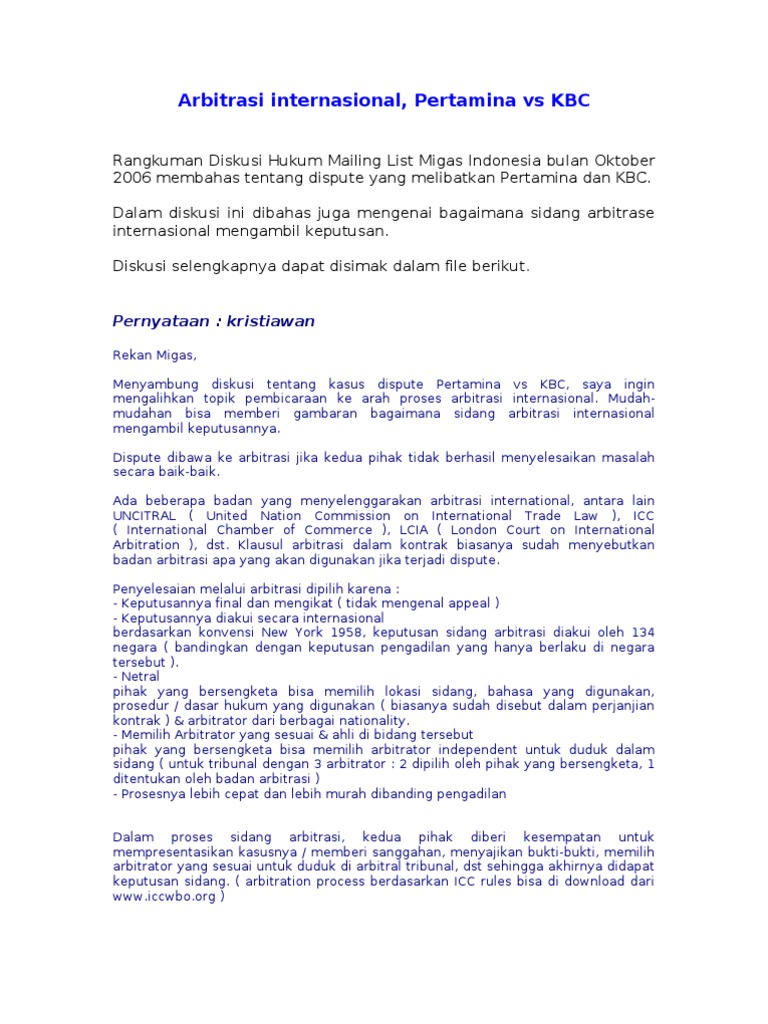 Arbitrasi internasional, Pertamina vs KBC

Rangkuman Diskusi Hukum Mailing List Migas Indonesia bulan Oktober 2006 membahas tentang dispute yang melibatkan Pertamina dan KBC.

Dalam diskusi ini dibahas juga mengenai bagaimana sidang arbitrase internasional mengambil keputusan.

Diskusi selengkapnya dapat disimak dalam file berikut.

Pernyataan : kristiawan

Rekan Migas,

Menyambung diskusi tentang kasus dispute Pertamina vs KBC, saya ingin mengalihkan topik pembicaraan ke arah proses arbitrasi internasional. Mudah-mudahan bisa memberi gambaran bagaimana sidang arbitrasi internasional mengambil keputusannya.

Dispute dibawa ke arbitrasi jika kedua pihak tidak berhasil menyelesaikan masalah secara baik-baik.

Ada beberapa badan yang menyelenggarakan arbitrasi international, antara lain UNCITRAL ( United Nation Commission on International Trade Law ), ICC ( International Chamber of Commerce ), LCIA ( London Court on International Arbitration ), dst. Klausul arbitrasi dalam kontrak biasanya sudah menyebutkan badan arbitrasi apa yang akan digunakan jika terjadi dispute.

Penyelesaian melalui arbitrasi dipilih karena :
- Keputusannya final dan mengikat ( tidak mengenal appeal )
- Keputusannya diakui secara internasional
berdasarkan konvensi New York 1958, keputusan sidang arbitrasi diakui oleh 134 negara ( bandingkan dengan keputusan pengadilan yang hanya berlaku di negara tersebut ).
- Netral
pihak yang bersengketa bisa memilih lokasi sidang, bahasa yang digunakan, prosedur / dasar hukum yang digunakan ( biasanya sudah disebut dalam perjanjian kontrak ) & arbitrator dari berbagai nationality.
- Memilih Arbitrator yang sesuai & ahli di bidang tersebut
pihak yang bersengketa bisa memilih arbitrator independent untuk duduk dalam sidang ( untuk tribunal dengan 3 arbitrator : 2 dipilih oleh pihak yang bersengketa, 1 ditentukan oleh badan arbitrasi )
- Prosesnya lebih cepat dan lebih murah dibanding pengadilan

Dalam proses sidang arbitrasi, kedua pihak diberi kesempatan untuk mempresentasikan kasusnya / memberi sanggahan, menyajikan bukti-bukti, memilih arbitrator yang sesuai untuk duduk di arbitral tribunal, dst sehingga akhirnya didapat keputusan sidang. ( arbitration process berdasarkan ICC rules bisa di download dari www.iccwbo.org )